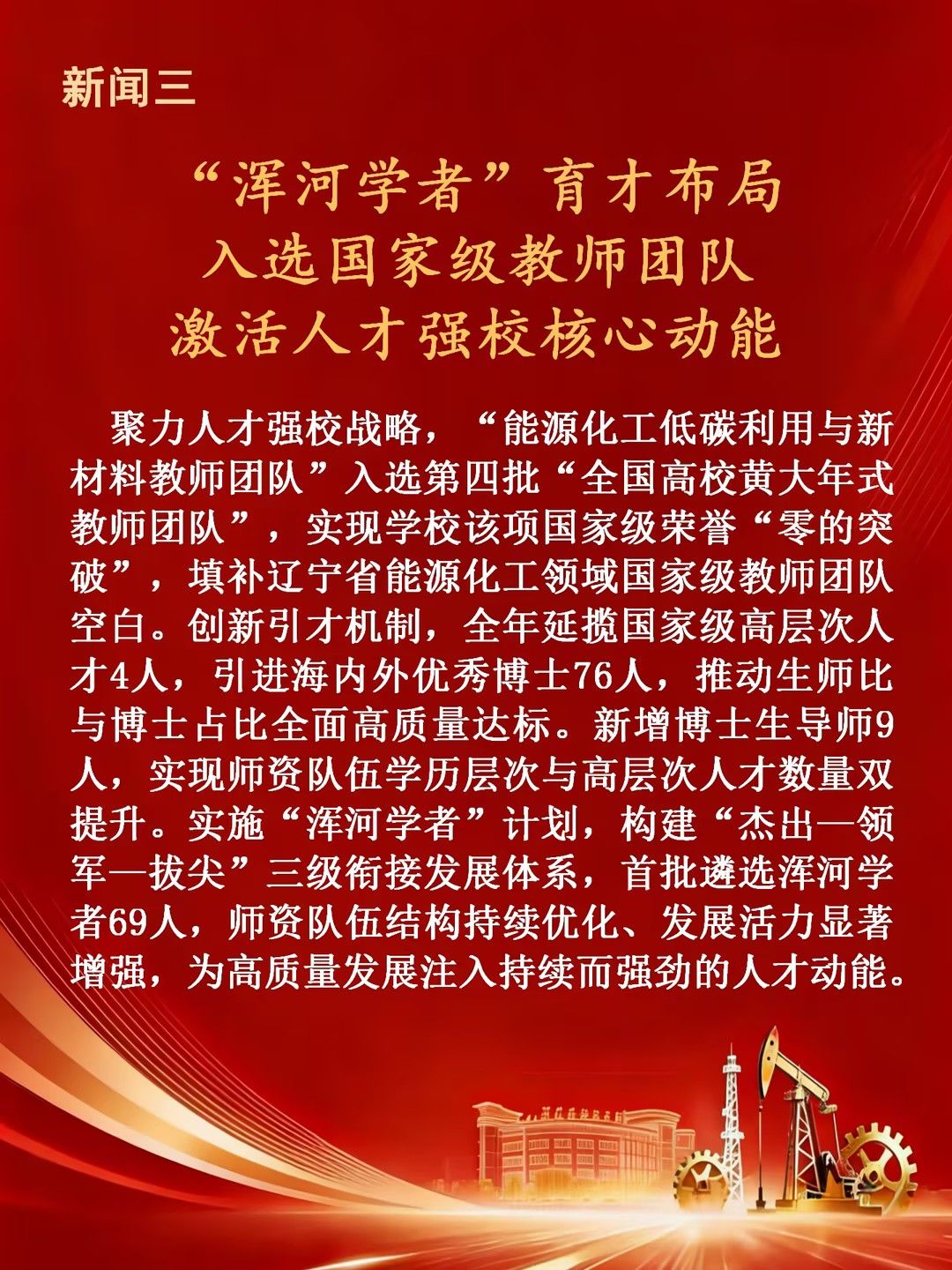 新闻三

“浑河学者”育才布局
入选国家级教师团队
激活人才强校核心动能

聚力人才强校战略，“能源化工低碳利用与新材料教师团队”入选第四批“全国高校黄大年式教师团队”，实现学校该项国家级荣誉“零的突破”，填补辽宁省能源化工领域国家级教师团队空白。创新引才机制，全年延揽国家级高层次人才4人，引进海内外优秀博士76人，推动生师比与博士占比全面高质量达标。新增博士生导师9人，实现师资队伍学历层次与高层次人才数量双提升。实施“浑河学者”计划，构建“杰出—领军—拔尖”三级衔接发展体系，首批遴选浑河学者69人，师资队伍结构持续优化、发展活力显著增强，为高质量发展注入持续而强劲的人才动能。